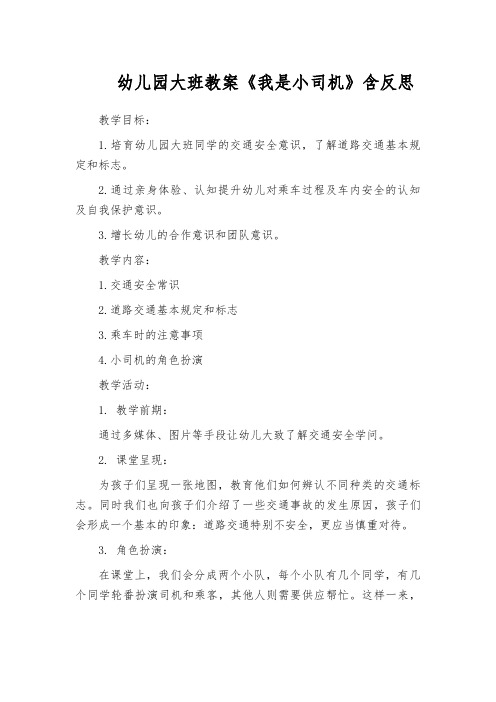 幼儿园大班教案《我是小司机》含反思

教学目标：

1.培育幼儿园大班同学的交通安全意识，了解道路交通基本规定和标志。

2.通过亲身体验、认知提升幼儿对乘车过程及车内安全的认知及自我保护意识。

3.增长幼儿的合作意识和团队意识。

教学内容：

1.交通安全常识

2.道路交通基本规定和标志

3.乘车时的注意事项

4.小司机的角色扮演

教学活动：

1. 教学前期：

通过多媒体、图片等手段让幼儿大致了解交通安全学问。

2. 课堂呈现：

为孩子们呈现一张地图，教育他们如何辨认不同种类的交通标志。同时我们也向孩子们介绍了一些交通事故的发生原因，孩子们会形成一个基本的印象：道路交通特别不安全，更应当慎重对待。

3. 角色扮演：

在课堂上，我们会分成两个小队，每个小队有几个同学，有几个同学轮番扮演司机和乘客，其他人则需要供应帮忙。这样一来，